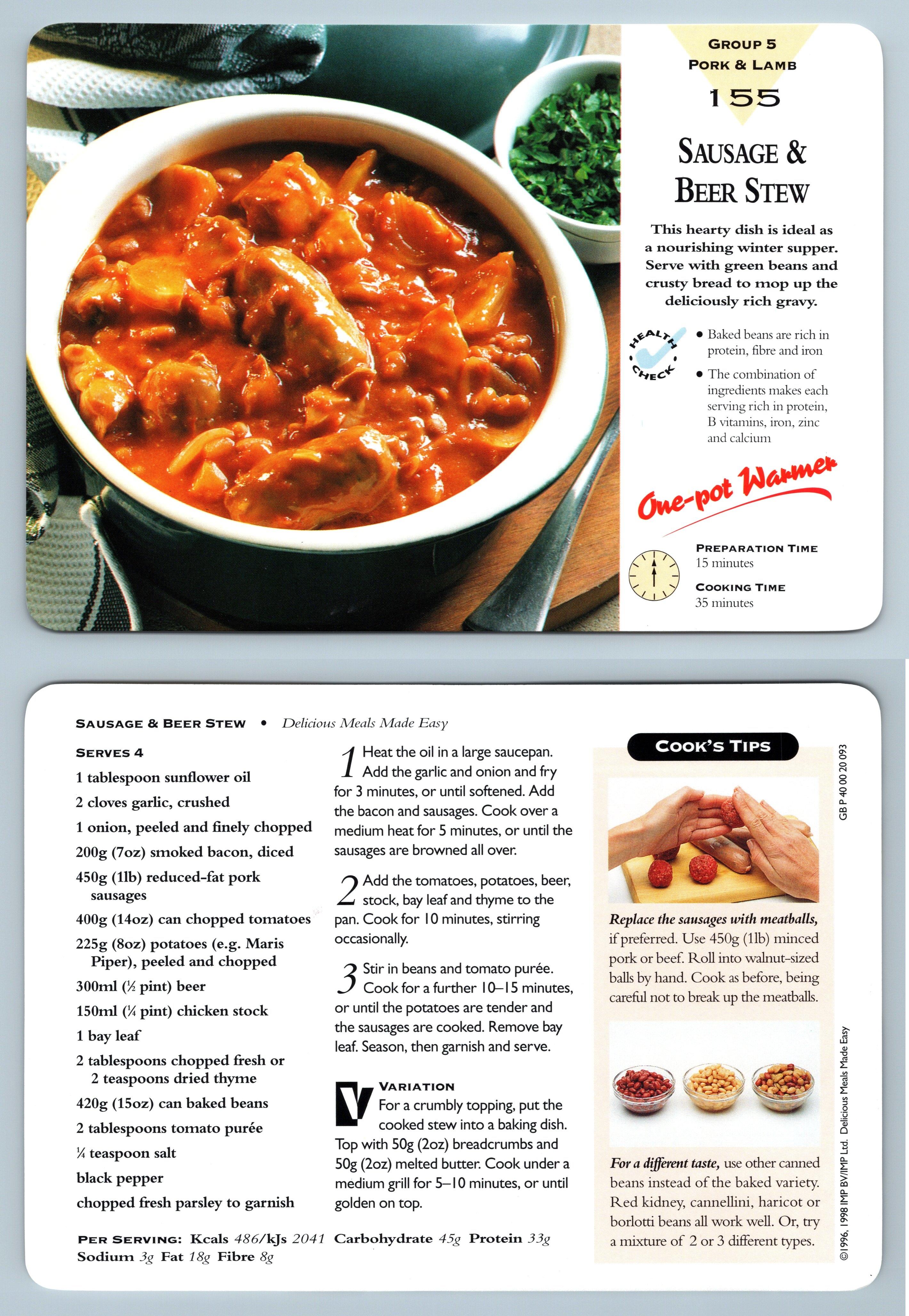 GROUP 5
PORK & LAMB
155

SAUSAGE & BEER STEW

This hearty dish is ideal as a nourishing winter supper. Serve with green beans and crusty bread to mop up the deliciously rich gravy.

HEALTH CHECK

• Baked beans are rich in protein, fibre and iron
• The combination of ingredients makes each serving rich in protein, B vitamins, iron, zinc and calcium

One-pot Warmer

PREPARATION TIME
15 minutes
COOKING TIME
35 minutes

SAUSAGE & BEER STEW • Delicious Meals Made Easy

SERVES 4
1 tablespoon sunflower oil
2 cloves garlic, crushed
1 onion, peeled and finely chopped
200g (7oz) smoked bacon, diced
450g (1lb) reduced-fat pork sausages
400g (14oz) can chopped tomatoes
225g (8oz) potatoes (e.g. Maris Piper), peeled and chopped
300ml (½ pint) beer
150ml (¼ pint) chicken stock
1 bay leaf
2 tablespoons chopped fresh or 2 teaspoons dried thyme
420g (15oz) can baked beans
2 tablespoons tomato purée
¼ teaspoon salt
black pepper
chopped fresh parsley to garnish

1 Heat the oil in a large saucepan. Add the garlic and onion and fry for 3 minutes, or until softened. Add the bacon and sausages. Cook over a medium heat for 5 minutes, or until the sausages are browned all over.

2 Add the tomatoes, potatoes, beer, stock, bay leaf and thyme to the pan. Cook for 10 minutes, stirring occasionally.

3 Stir in beans and tomato purée. Cook for a further 10–15 minutes, or until the potatoes are tender and the sausages are cooked. Remove bay leaf. Season, then garnish and serve.

V VARIATION
For a crumbly topping, put the cooked stew into a baking dish. Top with 50g (2oz) breadcrumbs and 50g (2oz) melted butter. Cook under a medium grill for 5–10 minutes, or until golden on top.

PER SERVING: Kcals 486/kJs 2041 Carbohydrate 45g Protein 33g Sodium 3g Fat 18g Fibre 8g

COOK'S TIPS

Replace the sausages with meatballs, if preferred. Use 450g (1lb) minced pork or beef. Roll into walnut-sized balls by hand. Cook as before, being careful not to break up the meatballs.

For a different taste, use other canned beans instead of the baked variety. Red kidney, cannellini, haricot or borlotti beans all work well. Or, try a mixture of 2 or 3 different types.

GB P 40 00 20 093

©1996, 1998 IMP BV/IMP Ltd. Delicious Meals Made Easy